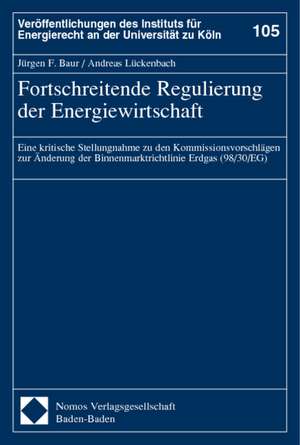 Veröffentlichungen des Instituts für Energierecht an der Universität zu Köln

105

Jürgen F. Baur / Andreas Lückenbach

Fortschreitende Regulierung der Energiewirtschaft

Eine kritische Stellungnahme zu den Kommissionsvorschlägen zur Änderung der Binnenmarktrichtlinie Erdgas (98/30/EG)

Nomos Verlagsgesellschaft
Baden-Baden